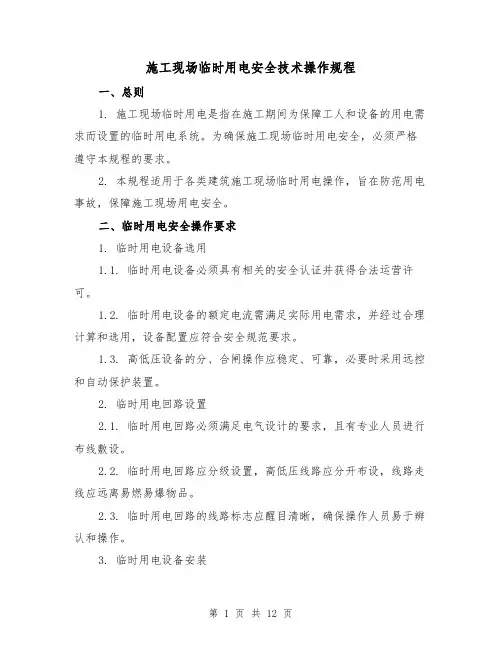 施工现场临时用电安全技术操作规程

一、总则

1. 施工现场临时用电是指在施工期间为保障工人和设备的用电需求而设置的临时用电系统。为确保施工现场临时用电安全，必须严格遵守本规程的要求。

2. 本规程适用于各类建筑施工现场临时用电操作，旨在防范用电事故，保障施工现场用电安全。

二、临时用电安全操作要求

1. 临时用电设备选用

1.1. 临时用电设备必须具有相关的安全认证并获得合法运营许可。

1.2. 临时用电设备的额定电流需满足实际用电需求，并经过合理计算和选用，设备配置应符合安全规范要求。

1.3. 高低压设备的分、合闸操作应稳定、可靠，必要时采用远控和自动保护装置。

2. 临时用电回路设置

2.1. 临时用电回路必须满足电气设计的要求，且有专业人员进行布线敷设。

2.2. 临时用电回路应分级设置，高低压线路应分开布设，线路走线应远离易燃易爆物品。

2.3. 临时用电回路的线路标志应醒目清晰，确保操作人员易于辨认和操作。

3. 临时用电设备安装

第 1 页 共 12 页